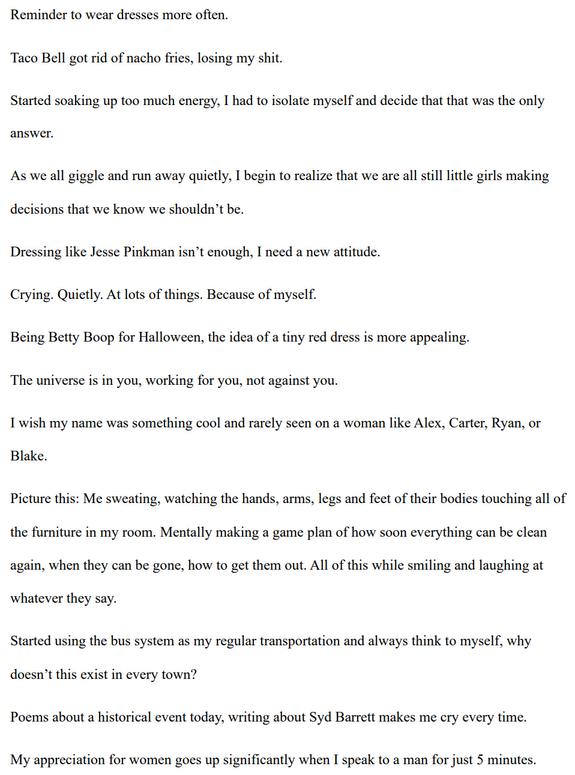 Reminder to wear dresses more often.

Taco Bell got rid of nacho fries, losing my shit.

Started soaking up too much energy, I had to isolate myself and decide that that was the only answer.

As we all giggle and run away quietly, I begin to realize that we are all still little girls making decisions that we know we shouldn't be.

Dressing like Jesse Pinkman isn't enough, I need a new attitude.

Crying. Quietly. At lots of things. Because of myself.

Being Betty Boop for Halloween, the idea of a tiny red dress is more appealing.

The universe is in you, working for you, not against you.

I wish my name was something cool and rarely seen on a woman like Alex, Carter, Ryan, or Blake.

Picture this: Me sweating, watching the hands, arms, legs and feet of their bodies touching all of the furniture in my room. Mentally making a game plan of how soon everything can be clean again, when they can be gone, how to get them out. All of this while smiling and laughing at whatever they say.

Started using the bus system as my regular transportation and always think to myself, why doesn't this exist in every town?

Poems about a historical event today, writing about Syd Barrett makes me cry every time.

My appreciation for women goes up significantly when I speak to a man for just 5 minutes.